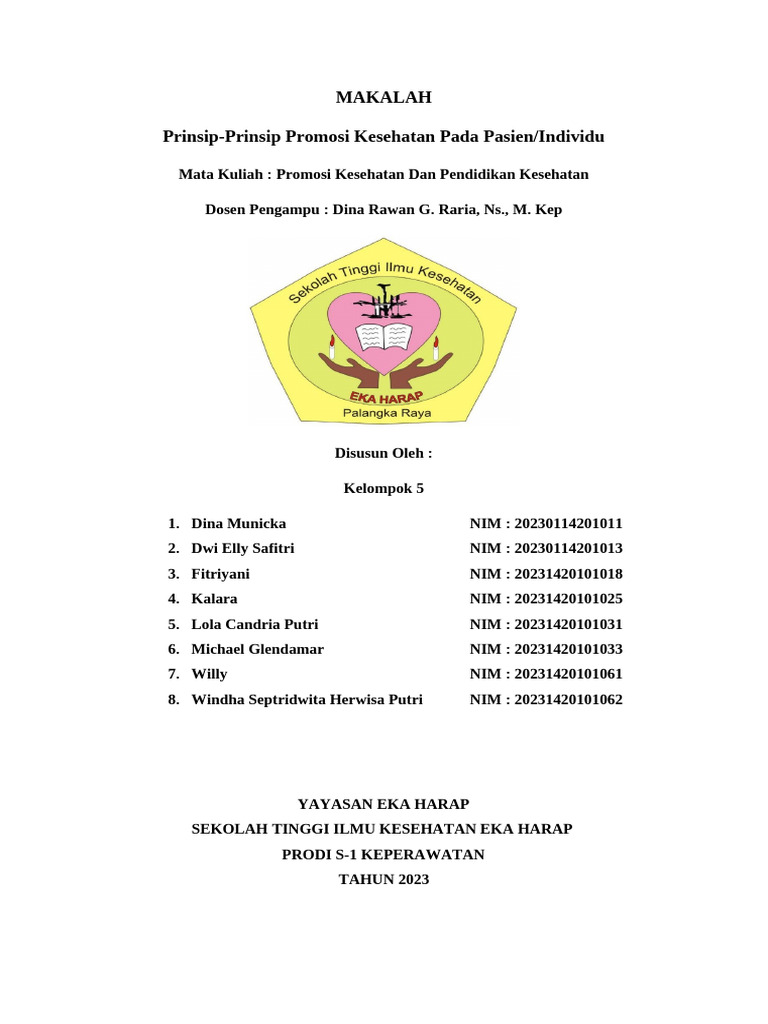 MAKALAH

Prinsip-Prinsip Promosi Kesehatan Pada Pasien/Individu

Mata Kuliah : Promosi Kesehatan Dan Pendidikan Kesehatan

Dosen Pengampu : Dina Rawan G. Raria, Ns., M. Kep

Sekolah Tinggi Ilmu Kesehatan
EKA HARAP
Palangka Raya

Disusun Oleh :

Kelompok 5

1. Dina Municka NIM : 20230114201011
2. Dwi Elly Safitri NIM : 20230114201013
3. Fitriyani NIM : 20231420101018
4. Kalara NIM : 20231420101025
5. Lola Candria Putri NIM : 20231420101031
6. Michael Glendamar NIM : 20231420101033
7. Willy NIM : 20231420101061
8. Windha Septridwita Herwisa Putri NIM : 20231420101062

YAYASAN EKA HARAP
SEKOLAH TINGGI ILMU KESEHATAN EKA HARAP
PRODI S-1 KEPERAWATAN
TAHUN 2023